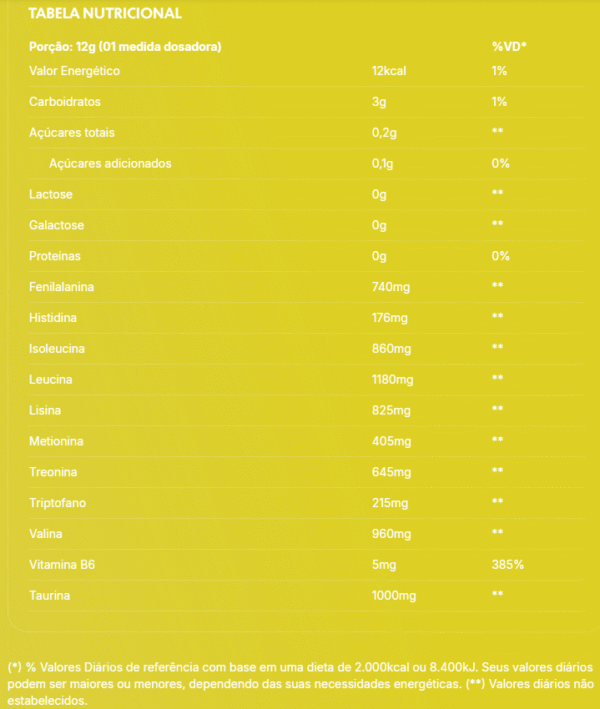 TABELA NUTRICIONAL

| Porção: 12g (01 medida dosadora) | | %VD* |
|---|---|---|
| Valor Energético | 12kcal | 1% |
| Carboidratos | 3g | 1% |
| Açúcares totais | 0,2g | ** |
| Açúcares adicionados | 0,1g | 0% |
| Lactose | 0g | ** |
| Galactose | 0g | ** |
| Proteínas | 0g | 0% |
| Fenilalanina | 740mg | ** |
| Histidina | 176mg | ** |
| Isoleucina | 860mg | ** |
| Leucina | 1180mg | ** |
| Lisina | 825mg | ** |
| Metionina | 405mg | ** |
| Treonina | 645mg | ** |
| Triptofano | 215mg | ** |
| Valina | 960mg | ** |
| Vitamina B6 | 5mg | 385% |
| Taurina | 1000mg | ** |

(*) % Valores Diários de referência com base em uma dieta de 2.000kcal ou 8.400kJ. Seus valores diários podem ser maiores ou menores, dependendo das suas necessidades energéticas. (**) Valores diários não estabelecidos.